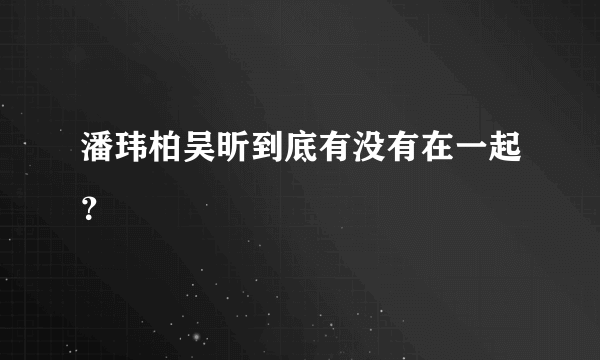 潘玮柏吴昕到底有没有在一起？